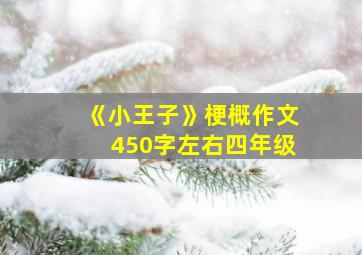 《小王子》梗概作文
450字左右四年级